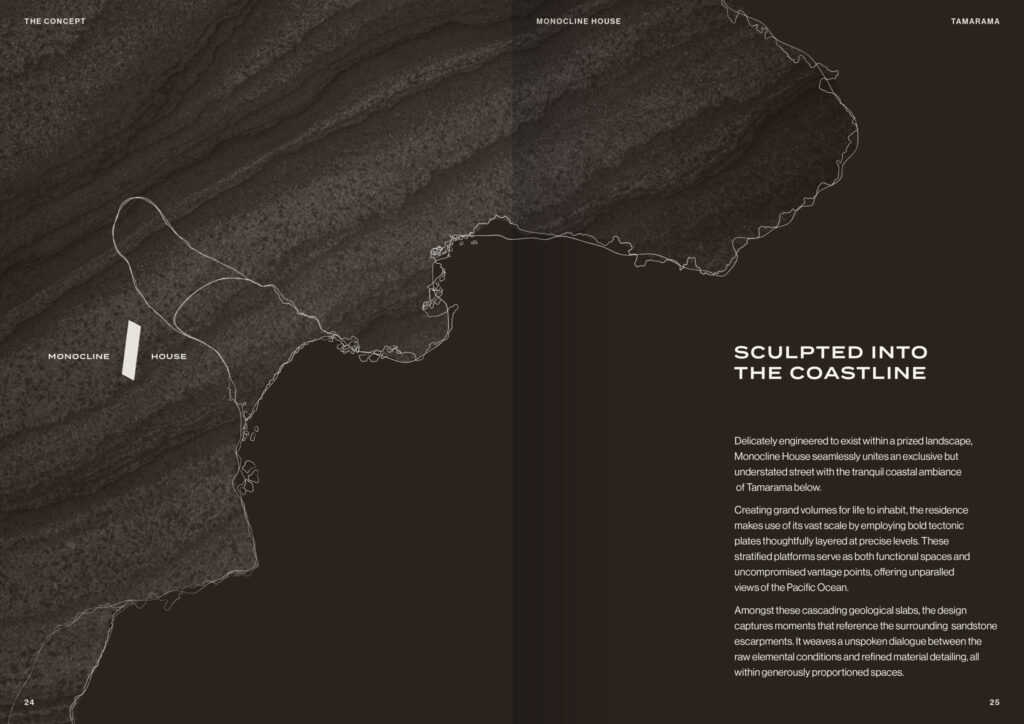 THE CONCEPT

MONOCLINE HOUSE

TAMARAMA

MONOCLINE

HOUSE

SCULPTED INTO
THE COASTLINE

Delicately engineered to exist within a prized landscape, Monocline House seamlessly unites an exclusive but understated street with the tranquil coastal ambiance of Tamarama below.

Creating grand volumes for life to inhabit, the residence makes use of its vast scale by employing bold tectonic plates thoughtfully layered at precise levels. These stratified platforms serve as both functional spaces and uncompromised vantage points, offering unparalled views of the Pacific Ocean.

Amongst these cascading geological slabs, the design captures moments that reference the surrounding sandstone escarpments. It weaves a unspoken dialogue between the raw elemental conditions and refined material detailing, all within generously proportioned spaces.

24

25